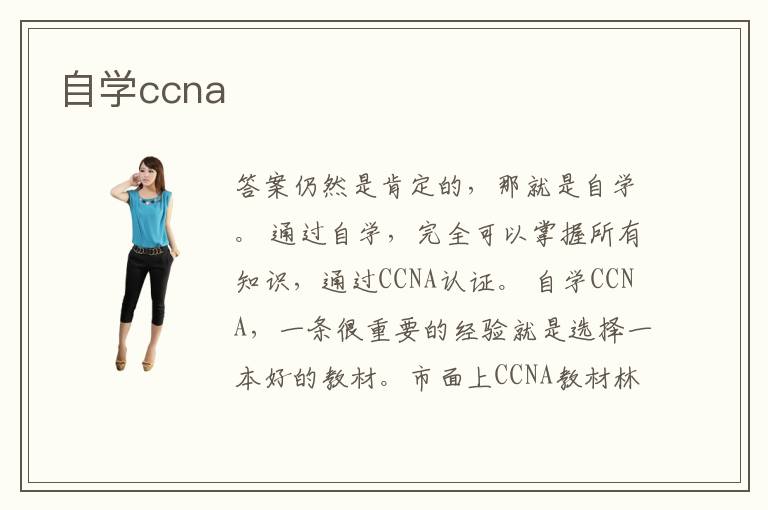 自学ccna

答案仍然是肯定的，那就是自学。通过自学，完全可以掌握所有知识，通过CCNA认证。自学CCNA，一条很重要的经验就是选择一本好的教材。市面上CCNA教材林